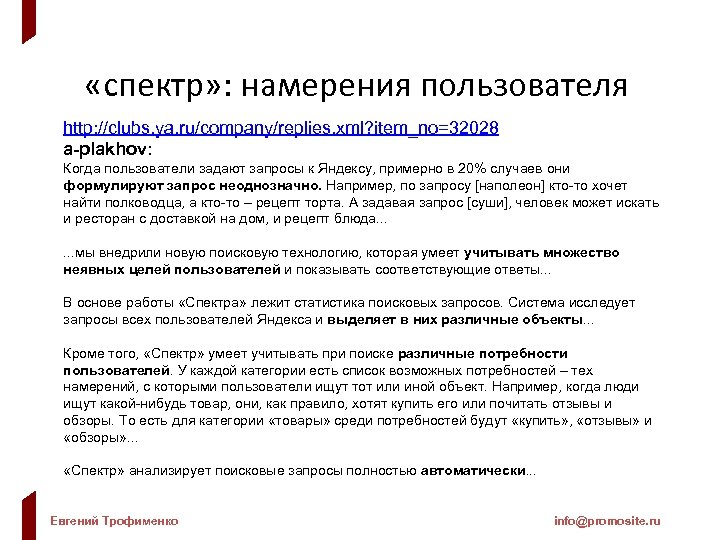 «спектр»: намерения пользователя

http://clubs.ya.ru/company/replies.xml?item_no=32028
a-plakhov:
Когда пользователи задают запросы к Яндексу, примерно в 20% случаев они формулируют запрос неоднозначно. Например, по запросу [наполеон] кто-то хочет найти полководца, а кто-то – рецепт торта. А задавая запрос [суши], человек может искать и ресторан с доставкой на дом, и рецепт блюда...

...мы внедрили новую поисковую технологию, которая умеет учитывать множество неявных целей пользователей и показывать соответствующие ответы...

В основе работы «Спектра» лежит статистика поисковых запросов. Система исследует запросы всех пользователей Яндекса и выделяет в них различные объекты...

Кроме того, «Спектр» умеет учитывать при поиске различные потребности пользователей. У каждой категории есть список возможных потребностей – тех намерений, с которыми пользователи ищут тот или иной объект. Например, когда люди ищут какой-нибудь товар, они, как правило, хотят купить его или почитать отзывы и обзоры. То есть для категории «товары» среди потребностей будут «купить», «отзывы» и «обзоры»...

«Спектр» анализирует поисковые запросы полностью автоматически...

Евгений Трофименко

info@promosite.ru